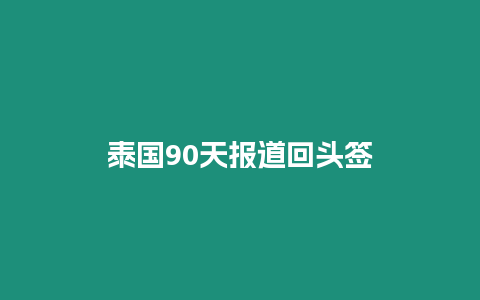 泰国90天报道回头签